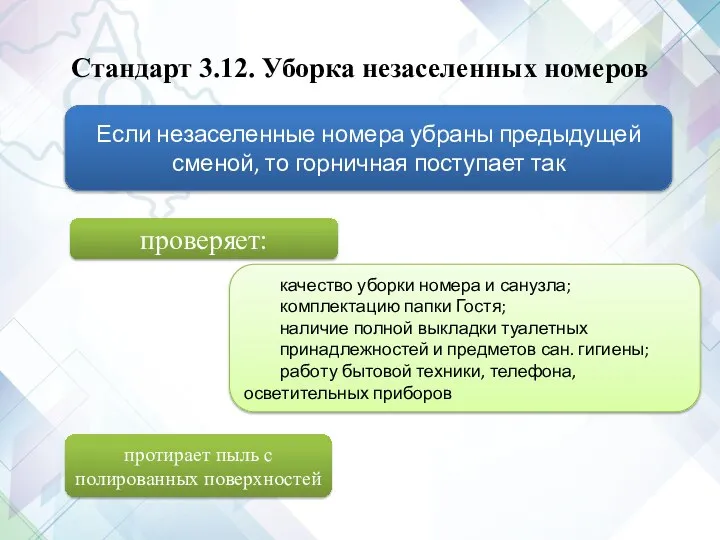 Стандарт 3.12. Уборка незаселенных номеров

Если незаселенные номера убраны предыдущей сменой, то горничная поступает так

проверяет:

качество уборки номера и санузла;
комплектацию папки Гостя;
наличие полной выкладки туалетных принадлежностей и предметов сан. гигиены;
работу бытовой техники, телефона, осветительных приборов

протирает пыль с полированных поверхностей